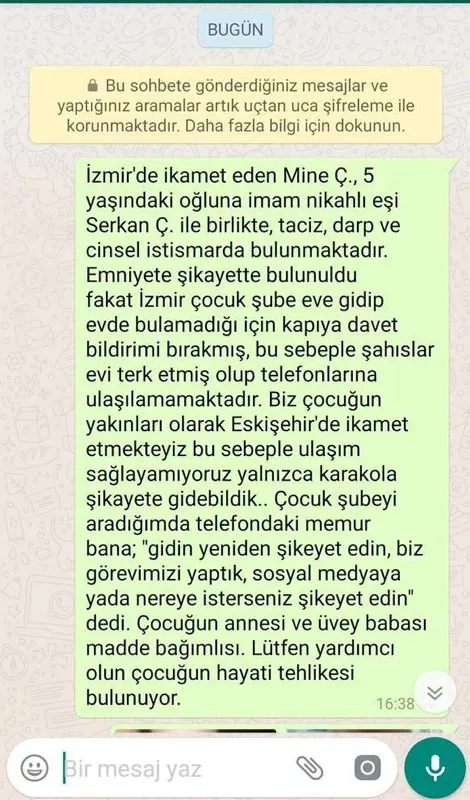 BUGÜN

Bu sohbete gönderdiğiniz mesajlar ve yaptığınız aramalar artık uçtan uca şifreleme ile korunmaktadır. Daha fazla bilgi için dokunun.

İzmir'de ikamet eden Mine Ç., 5 yaşındaki oğluna imam nikahlı eşi Serkan Ç. ile birlikte, taciz, darp ve cinsel istismarda bulunmaktadır. Emniyete şikayette bulunuldu fakat İzmir çocuk şube eve gidip evde bulamadığı için kapıya davet bildirimi bırakmış, bu sebeple şahıslar evi terk etmiş olup telefonlarına ulaşılamamaktadır. Biz çocuğun yakınları olarak Eskişehir'de ikamet etmekteyiz bu sebeple ulaşım sağlayamıyoruz yalnızca karakola şikayete gidebildik.. Çocuk şubeyi aradığımda telefondaki memur bana; "gidin yeniden şikeyet edin, biz görevimizi yaptık, sosyal medyaya yada nereye isterseniz şikeyet edin" dedi. Çocuğun annesi ve üvey babası madde bağımlısı. Lütfen yardımcı olun çocuğun hayati tehlikesi bulunuyor.

16:38

Bir mesaj yaz